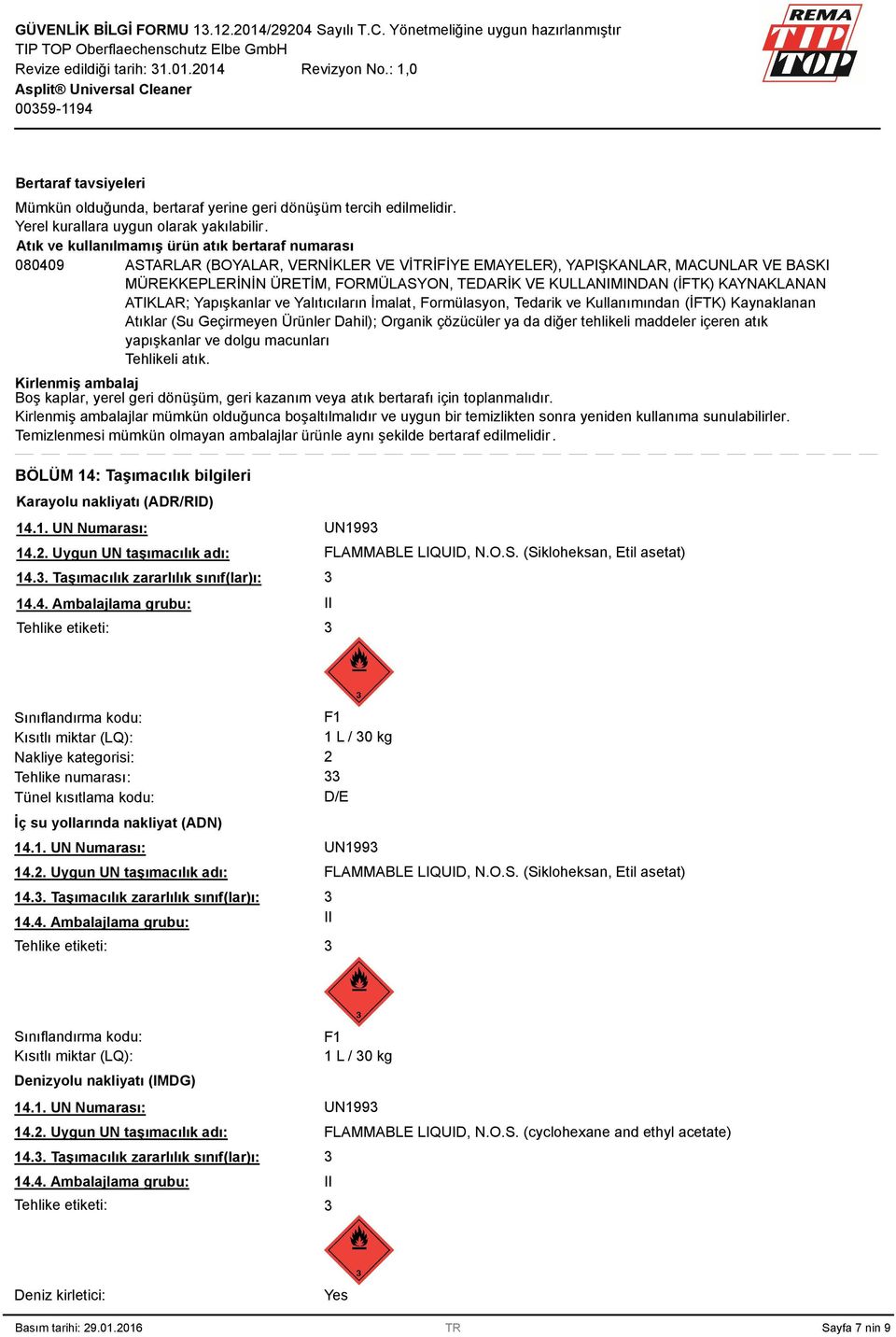 GÜVENLİK BİLGİ FORMU 13.12.2014/29204 Sayılı T.C. Yönetmeliğine uygun hazırlanmıştır
TIP TOP Oberflaechenschutz Elbe GmbH
Revize edildiği tarih: 31.01.2014 Revizyon No.: 1,0
Asplit® Universal Cleaner
00359-1194

REMA TIP TOP

Bertaraf tavsiyeleri

Mümkün olduğunda, bertaraf yerine geri dönüşüm tercih edilmelidir.
Yerel kurallara uygun olarak yakılabilir.

Atık ve kullanılmamış ürün atık bertaraf numarası

080409 ASTARLAR (BOYALAR, VERNİKLER VE VİTRİFİYE EMAYELER), YAPIŞKANLAR, MACUNLAR VE BASKI MÜREKKEPLERİNİN ÜRETİM, FORMÜLASYON, TEDARİK VE KULLANIMINDAN (İFTK) KAYNAKLANAN ATIKLAR; Yapışkanlar ve Yalıtıcıların İmalat, Formülasyon, Tedarik ve Kullanımından (İFTK) Kaynaklanan Atıklar (Su Geçirmeyen Ürünler Dahil); Organik çözücüler ya da diğer tehlikeli maddeler içeren atık yapışkanlar ve dolgu macunları
Tehlikeli atık.

Kirlenmiş ambalaj
Boş kaplar, yerel geri dönüşüm, geri kazanım veya atık bertarafı için toplanmalıdır.
Kirlenmiş ambalajlar mümkün olduğunca boşaltılmalıdır ve uygun bir temizlikten sonra yeniden kullanıma sunulabilirler.
Temizlenmesi mümkün olmayan ambalajlar ürünle aynı şekilde bertaraf edilmelidir.

BÖLÜM 14: Taşımacılık bilgileri

Karayolu nakliyatı (ADR/RID)

14.1. UN Numarası: UN1993
14.2. Uygun UN taşımacılık adı: FLAMMABLE LIQUID, N.O.S. (Sikloheksan, Etil asetat)
14.3. Taşımacılık zararlılık sınıf(lar)ı: 3
14.4. Ambalajlama grubu: II
Tehlike etiketi: 3

3

Sınıflandırma kodu: F1
Kısıtlı miktar (LQ): 1 L / 30 kg
Nakliye kategorisi: 2
Tehlike numarası: 33
Tünel kısıtlama kodu: D/E

İç su yollarında nakliyat (ADN)

14.1. UN Numarası: UN1993
14.2. Uygun UN taşımacılık adı: FLAMMABLE LIQUID, N.O.S. (Sikloheksan, Etil asetat)
14.3. Taşımacılık zararlılık sınıf(lar)ı: 3
14.4. Ambalajlama grubu: II
Tehlike etiketi: 3

3

Sınıflandırma kodu: F1
Kısıtlı miktar (LQ): 1 L / 30 kg

Denizyolu nakliyatı (IMDG)

14.1. UN Numarası: UN1993
14.2. Uygun UN taşımacılık adı: FLAMMABLE LIQUID, N.O.S. (cyclohexane and ethyl acetate)
14.3. Taşımacılık zararlılık sınıf(lar)ı: 3
14.4. Ambalajlama grubu: II
Tehlike etiketi: 3

3

Deniz kirletici: Yes

Basım tarihi: 29.01.2016 TR Sayfa 7 nin 9